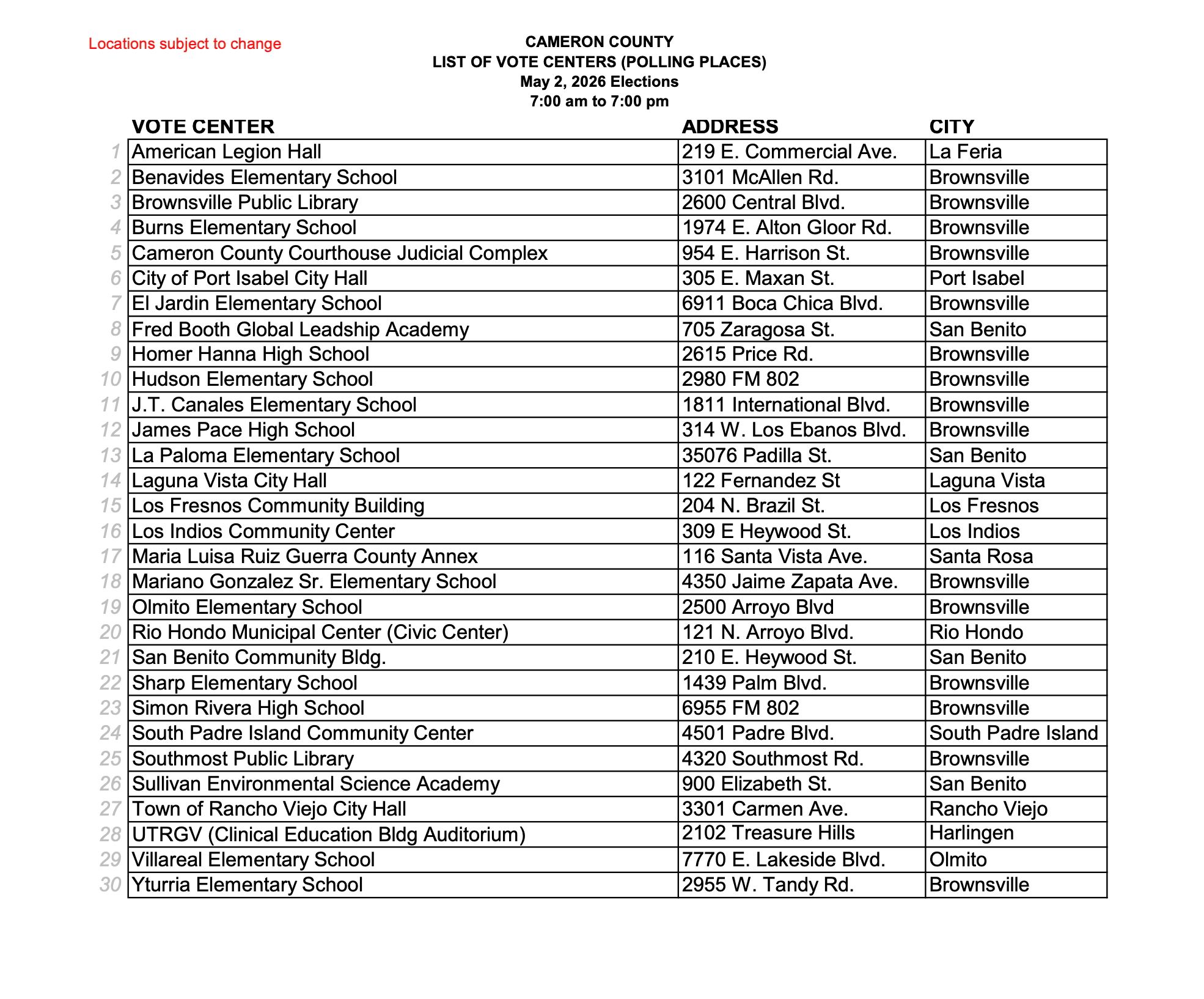 Locations subject to change

CAMERON COUNTY
LIST OF VOTE CENTERS (POLLING PLACES)
May 2, 2026 Elections
7:00 am to 7:00 pm

| | VOTE CENTER | ADDRESS | CITY |
|---|---|---|---|
| 1 | American Legion Hall | 219 E. Commercial Ave. | La Feria |
| 2 | Benavides Elementary School | 3101 McAllen Rd. | Brownsville |
| 3 | Brownsville Public Library | 2600 Central Blvd. | Brownsville |
| 4 | Burns Elementary School | 1974 E. Alton Gloor Rd. | Brownsville |
| 5 | Cameron County Courthouse Judicial Complex | 954 E. Harrison St. | Brownsville |
| 6 | City of Port Isabel City Hall | 305 E. Maxan St. | Port Isabel |
| 7 | El Jardin Elementary School | 6911 Boca Chica Blvd. | Brownsville |
| 8 | Fred Booth Global Leadship Academy | 705 Zaragosa St. | San Benito |
| 9 | Homer Hanna High School | 2615 Price Rd. | Brownsville |
| 10 | Hudson Elementary School | 2980 FM 802 | Brownsville |
| 11 | J.T. Canales Elementary School | 1811 International Blvd. | Brownsville |
| 12 | James Pace High School | 314 W. Los Ebanos Blvd. | Brownsville |
| 13 | La Paloma Elementary School | 35076 Padilla St. | San Benito |
| 14 | Laguna Vista City Hall | 122 Fernandez St | Laguna Vista |
| 15 | Los Fresnos Community Building | 204 N. Brazil St. | Los Fresnos |
| 16 | Los Indios Community Center | 309 E Heywood St. | Los Indios |
| 17 | Maria Luisa Ruiz Guerra County Annex | 116 Santa Vista Ave. | Santa Rosa |
| 18 | Mariano Gonzalez Sr. Elementary School | 4350 Jaime Zapata Ave. | Brownsville |
| 19 | Olmito Elementary School | 2500 Arroyo Blvd | Brownsville |
| 20 | Rio Hondo Municipal Center (Civic Center) | 121 N. Arroyo Blvd. | Rio Hondo |
| 21 | San Benito Community Bldg. | 210 E. Heywood St. | San Benito |
| 22 | Sharp Elementary School | 1439 Palm Blvd. | Brownsville |
| 23 | Simon Rivera High School | 6955 FM 802 | Brownsville |
| 24 | South Padre Island Community Center | 4501 Padre Blvd. | South Padre Island |
| 25 | Southmost Public Library | 4320 Southmost Rd. | Brownsville |
| 26 | Sullivan Environmental Science Academy | 900 Elizabeth St. | San Benito |
| 27 | Town of Rancho Viejo City Hall | 3301 Carmen Ave. | Rancho Viejo |
| 28 | UTRGV (Clinical Education Bldg Auditorium) | 2102 Treasure Hills | Harlingen |
| 29 | Villareal Elementary School | 7770 E. Lakeside Blvd. | Olmito |
| 30 | Yturria Elementary School | 2955 W. Tandy Rd. | Brownsville |